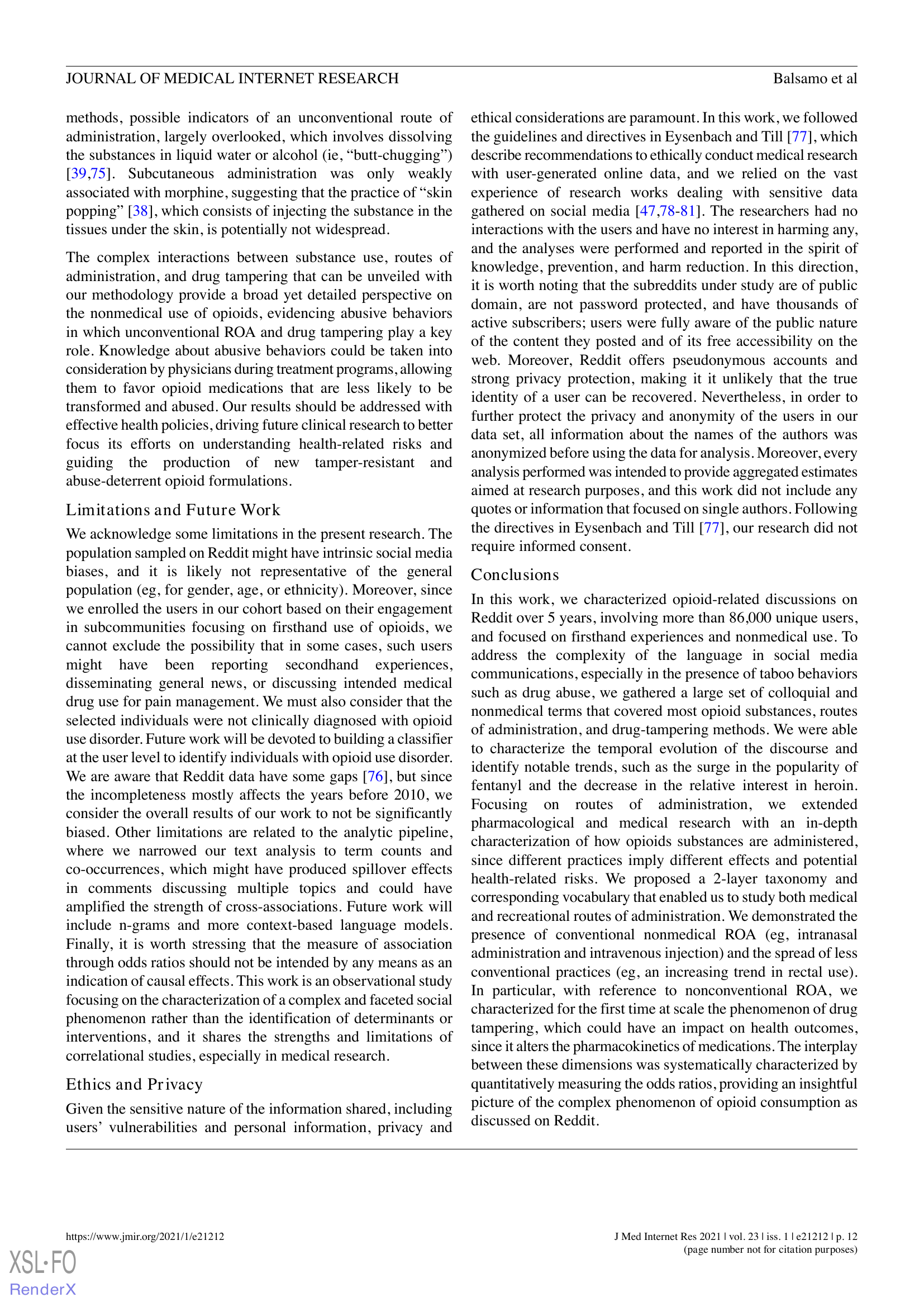 JOURNAL OF MEDICAL INTERNET RESEARCH

Balsamo et al

methods, possible indicators of an unconventional route of administration, largely overlooked, which involves dissolving the substances in liquid water or alcohol (ie, “butt-chugging”) [39,75]. Subcutaneous administration was only weakly associated with morphine, suggesting that the practice of “skin popping” [38], which consists of injecting the substance in the tissues under the skin, is potentially not widespread.

The complex interactions between substance use, routes of administration, and drug tampering that can be unveiled with our methodology provide a broad yet detailed perspective on the nonmedical use of opioids, evidencing abusive behaviors in which unconventional ROA and drug tampering play a key role. Knowledge about abusive behaviors could be taken into consideration by physicians during treatment programs, allowing them to favor opioid medications that are less likely to be transformed and abused. Our results should be addressed with effective health policies, driving future clinical research to better focus its efforts on understanding health-related risks and guiding the production of new tamper-resistant and abuse-deterrent opioid formulations.

Limitations and Future Work

We acknowledge some limitations in the present research. The population sampled on Reddit might have intrinsic social media biases, and it is likely not representative of the general population (eg, for gender, age, or ethnicity). Moreover, since we enrolled the users in our cohort based on their engagement in subcommunities focusing on firsthand use of opioids, we cannot exclude the possibility that in some cases, such users might have been reporting secondhand experiences, disseminating general news, or discussing intended medical drug use for pain management. We must also consider that the selected individuals were not clinically diagnosed with opioid use disorder. Future work will be devoted to building a classifier at the user level to identify individuals with opioid use disorder. We are aware that Reddit data have some gaps [76], but since the incompleteness mostly affects the years before 2010, we consider the overall results of our work to not be significantly biased. Other limitations are related to the analytic pipeline, where we narrowed our text analysis to term counts and co-occurrences, which might have produced spillover effects in comments discussing multiple topics and could have amplified the strength of cross-associations. Future work will include n-grams and more context-based language models. Finally, it is worth stressing that the measure of association through odds ratios should not be intended by any means as an indication of causal effects. This work is an observational study focusing on the characterization of a complex and faceted social phenomenon rather than the identification of determinants or interventions, and it shares the strengths and limitations of correlational studies, especially in medical research.

Ethics and Privacy

Given the sensitive nature of the information shared, including users’ vulnerabilities and personal information, privacy and ethical considerations are paramount. In this work, we followed the guidelines and directives in Eysenbach and Till [77], which describe recommendations to ethically conduct medical research with user-generated online data, and we relied on the vast experience of research works dealing with sensitive data gathered on social media [47,78-81]. The researchers had no interactions with the users and have no interest in harming any, and the analyses were performed and reported in the spirit of knowledge, prevention, and harm reduction. In this direction, it is worth noting that the subreddits under study are of public domain, are not password protected, and have thousands of active subscribers; users were fully aware of the public nature of the content they posted and of its free accessibility on the web. Moreover, Reddit offers pseudonymous accounts and strong privacy protection, making it it unlikely that the true identity of a user can be recovered. Nevertheless, in order to further protect the privacy and anonymity of the users in our data set, all information about the names of the authors was anonymized before using the data for analysis. Moreover, every analysis performed was intended to provide aggregated estimates aimed at research purposes, and this work did not include any quotes or information that focused on single authors. Following the directives in Eysenbach and Till [77], our research did not require informed consent.

Conclusions

In this work, we characterized opioid-related discussions on Reddit over 5 years, involving more than 86,000 unique users, and focused on firsthand experiences and nonmedical use. To address the complexity of the language in social media communications, especially in the presence of taboo behaviors such as drug abuse, we gathered a large set of colloquial and nonmedical terms that covered most opioid substances, routes of administration, and drug-tampering methods. We were able to characterize the temporal evolution of the discourse and identify notable trends, such as the surge in the popularity of fentanyl and the decrease in the relative interest in heroin. Focusing on routes of administration, we extended pharmacological and medical research with an in-depth characterization of how opioids substances are administered, since different practices imply different effects and potential health-related risks. We proposed a 2-layer taxonomy and corresponding vocabulary that enabled us to study both medical and recreational routes of administration. We demonstrated the presence of conventional nonmedical ROA (eg, intranasal administration and intravenous injection) and the spread of less conventional practices (eg, an increasing trend in rectal use). In particular, with reference to nonconventional ROA, we characterized for the first time at scale the phenomenon of drug tampering, which could have an impact on health outcomes, since it alters the pharmacokinetics of medications. The interplay between these dimensions was systematically characterized by quantitatively measuring the odds ratios, providing an insightful picture of the complex phenomenon of opioid consumption as discussed on Reddit.

https://www.jmir.org/2021/1/e21212

J Med Internet Res 2021 | vol. 23 | iss. 1 | e21212 | p. 12
(page number not for citation purposes)

XSL•FO
RenderX